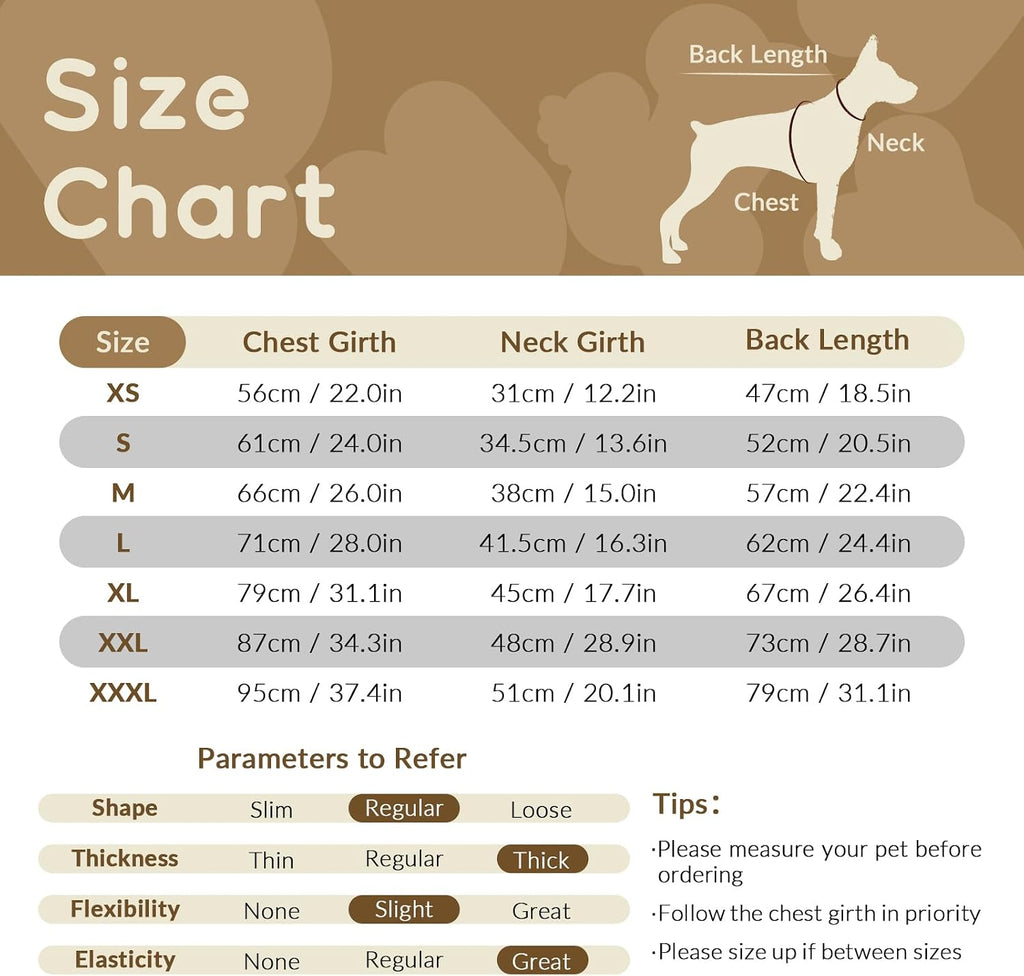 Size Chart

Back Length
Neck
Chest

| Size | Chest Girth | Neck Girth | Back Length |
|---|---|---|---|
| XS | 56cm / 22.0in | 31cm / 12.2in | 47cm / 18.5in |
| S | 61cm / 24.0in | 34.5cm / 13.6in | 52cm / 20.5in |
| M | 66cm / 26.0in | 38cm / 15.0in | 57cm / 22.4in |
| L | 71cm / 28.0in | 41.5cm / 16.3in | 62cm / 24.4in |
| XL | 79cm / 31.1in | 45cm / 17.7in | 67cm / 26.4in |
| XXL | 87cm / 34.3in | 48cm / 28.9in | 73cm / 28.7in |
| XXXL | 95cm / 37.4in | 51cm / 20.1in | 79cm / 31.1in |

Parameters to Refer

| Shape | Slim | Regular | Loose |
|---|---|---|---|
| Thickness | Thin | Regular | Thick |
| Flexibility | None | Slight | Great |
| Elasticity | None | Regular | Great |

Tips:
·Please measure your pet before ordering
·Follow the chest girth in priority
·Please size up if between sizes